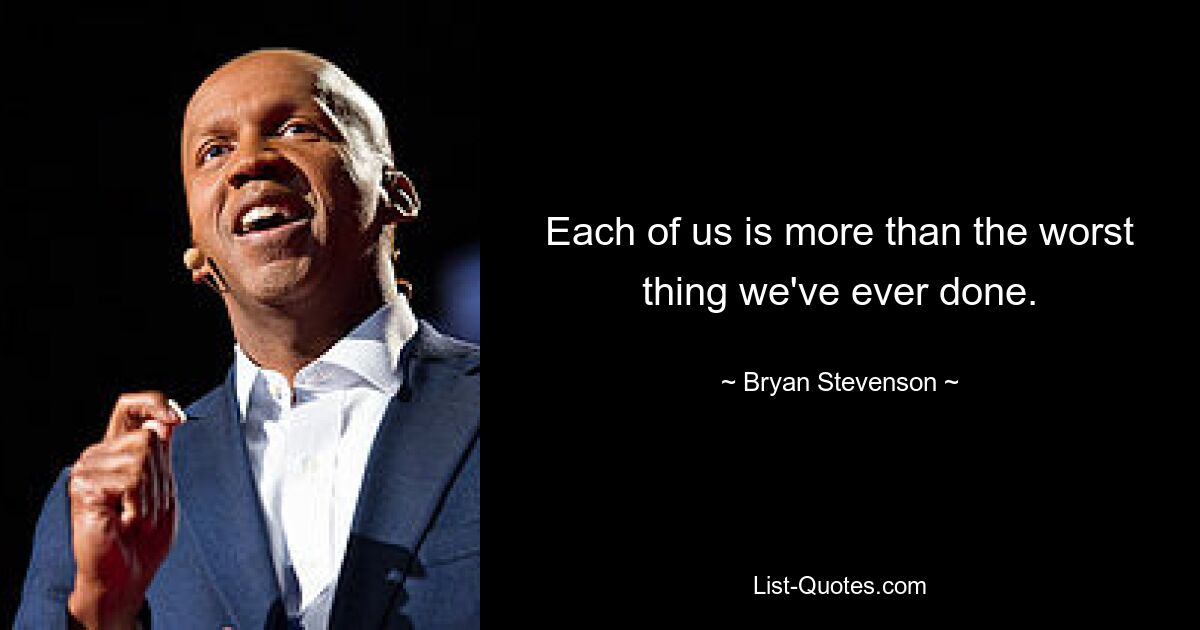 Each of us is more than the worst thing we've ever done.

~ Bryan Stevenson ~

List-Quotes.com